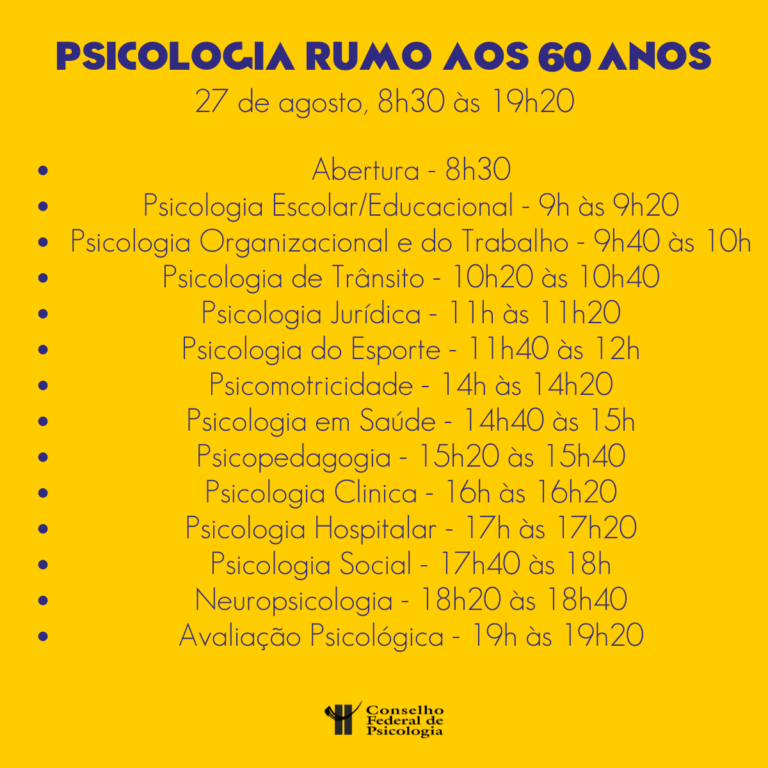 PSICOLOGIA RUMO AOS 60 ANOS
27 de agosto, 8h30 às 19h20

- Abertura - 8h30
- Psicologia Escolar/Educacional - 9h às 9h20
- Psicologia Organizacional e do Trabalho - 9h40 às 10h
- Psicologia de Trânsito - 10h20 às 10h40
- Psicologia Jurídica - 11h às 11h20
- Psicologia do Esporte - 11h40 às 12h
- Psicomotricidade - 14h às 14h20
- Psicologia em Saúde - 14h40 às 15h
- Psicopedagogia - 15h20 às 15h40
- Psicologia Clinica - 16h às 16h20
- Psicologia Hospitalar - 17h às 17h20
- Psicologia Social - 17h40 às 18h
- Neuropsicologia - 18h20 às 18h40
- Avaliação Psicológica - 19h às 19h20

Conselho Federal de Psicologia